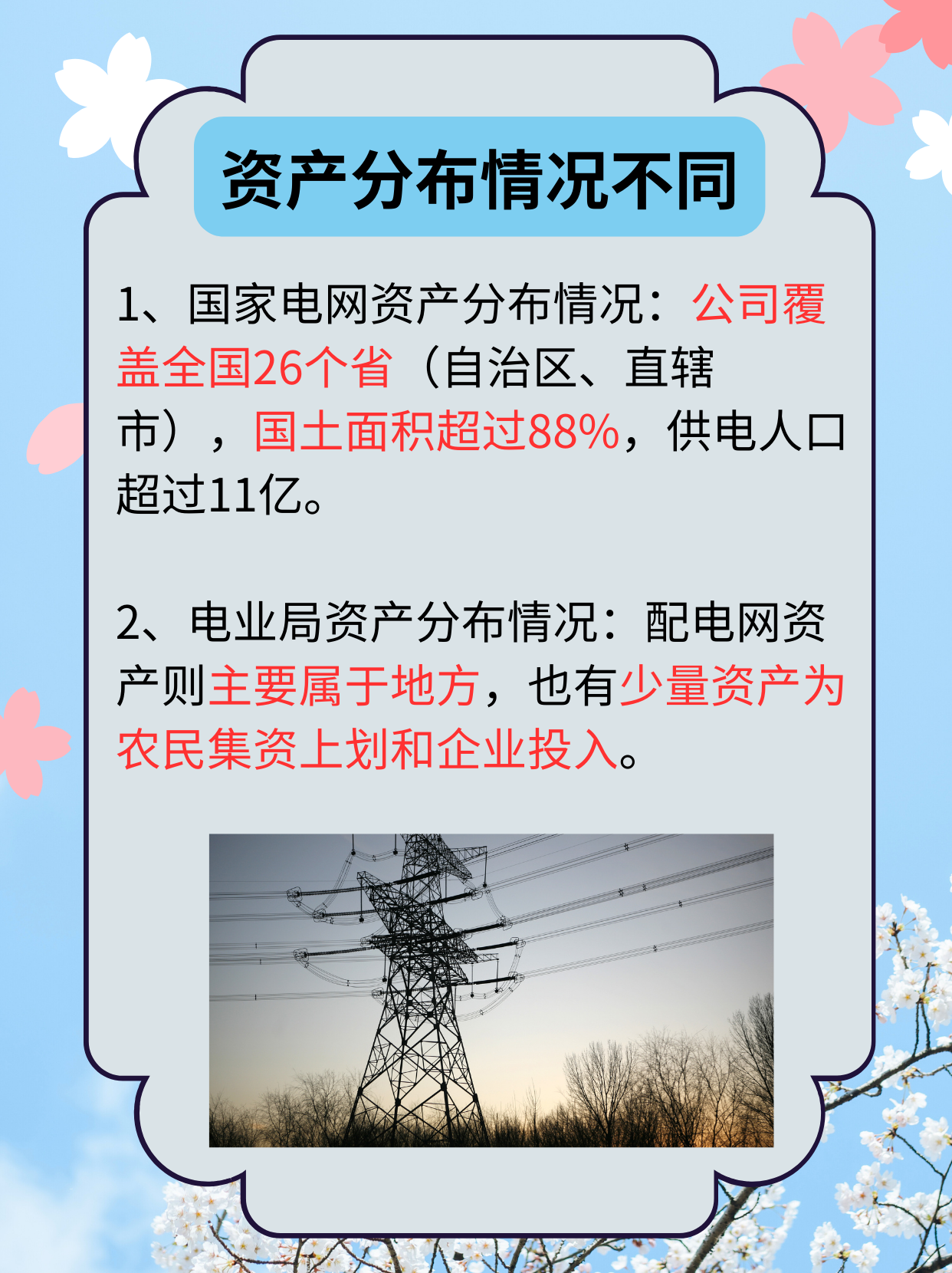 资产分布情况不同

1、国家电网资产分布情况：公司覆盖全国26个省（自治区、直辖市），国土面积超过88%，供电人口超过11亿。

2、电业局资产分布情况：配电网资产则主要属于地方，也有少量资产为农民集资上划和企业投入。